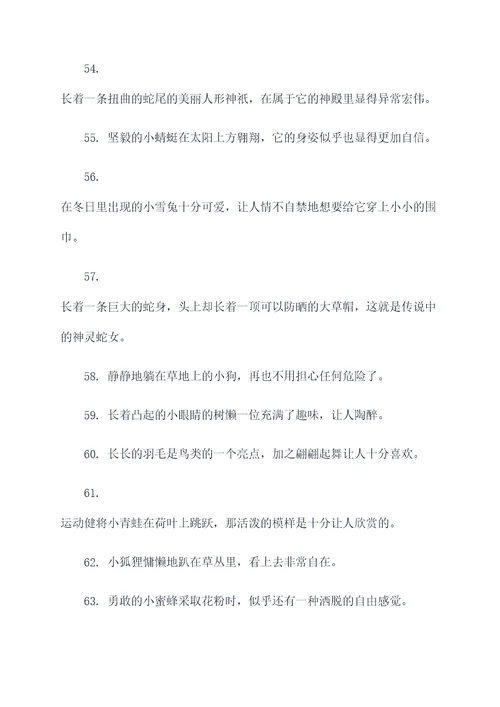 54.

长着一条扭曲的蛇尾的美丽人形神祇，在属于它的神殿里显得异常宏伟。

55. 坚毅的小蜻蜓在太阳上方翱翔，它的身姿似乎也显得更加自信。

56.

在冬日里出现的小雪兔十分可爱，让人情不自禁地想要给它穿上小小的围巾。

57.

长着一条巨大的蛇身，头上却长着一顶可以防晒的大草帽，这就是传说中的神灵蛇女。

58. 静静地躺在草地上的小狗，再也不用担心任何危险了。

59. 长着凸起的小眼睛的树懒一位充满了趣味，让人陶醉。

60. 长长的羽毛是鸟类的一个亮点，加之翩翩起舞让人十分喜欢。

61.

运动健将小青蛙在荷叶上跳跃，那活泼的模样是十分让人欣赏的。

62. 小狐狸慵懒地趴在草丛里，看上去非常自在。

63. 勇敢的小蜜蜂采取花粉时，似乎还有一种洒脱的自由感觉。